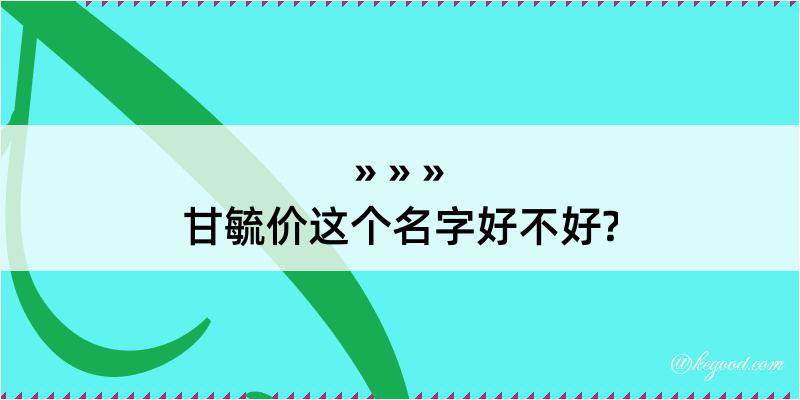 » » »
甘毓价这个名字好不好?

@kegood.com